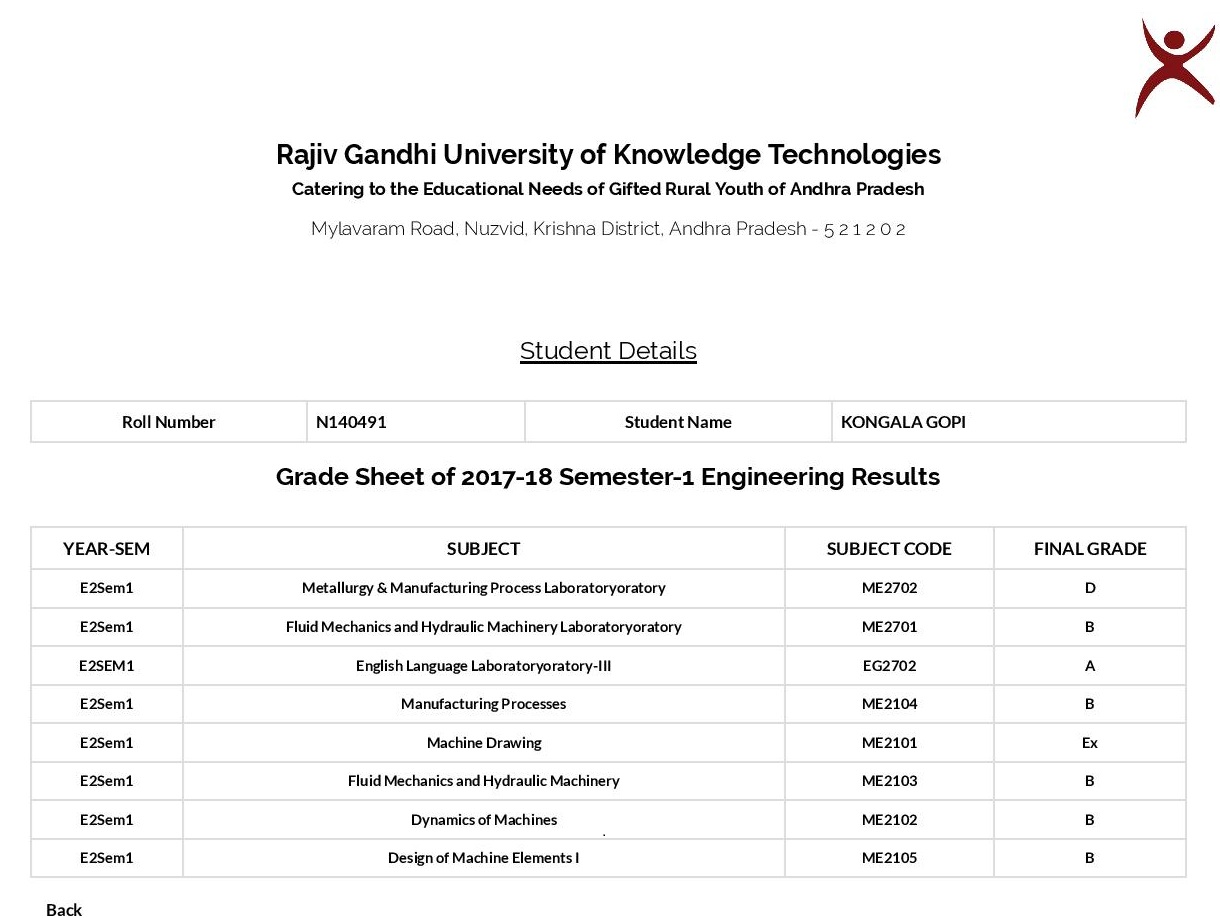 Rajiv Gandhi University of Knowledge Technologies

Catering to the Educational Needs of Gifted Rural Youth of Andhra Pradesh

Mylavaram Road, Nuzvid, Krishna District, Andhra Pradesh - 5 2 1 2 0 2

Student Details

| Roll Number | N140491 | Student Name | KONGALA GOPI |
|---|---|---|---|

Grade Sheet of 2017-18 Semester-1 Engineering Results

| YEAR-SEM | SUBJECT | SUBJECT CODE | FINAL GRADE |
|---|---|---|---|
| E2Sem1 | Metallurgy & Manufacturing Process Laboratoryoratory | ME2702 | D |
| E2Sem1 | Fluid Mechanics and Hydraulic Machinery Laboratoryoratory | ME2701 | B |
| E2SEM1 | English Language Laboratoryoratory-III | EG2702 | A |
| E2Sem1 | Manufacturing Processes | ME2104 | B |
| E2Sem1 | Machine Drawing | ME2101 | Ex |
| E2Sem1 | Fluid Mechanics and Hydraulic Machinery | ME2103 | B |
| E2Sem1 | Dynamics of Machines | ME2102 | B |
| E2Sem1 | Design of Machine Elements I | ME2105 | B |

Back